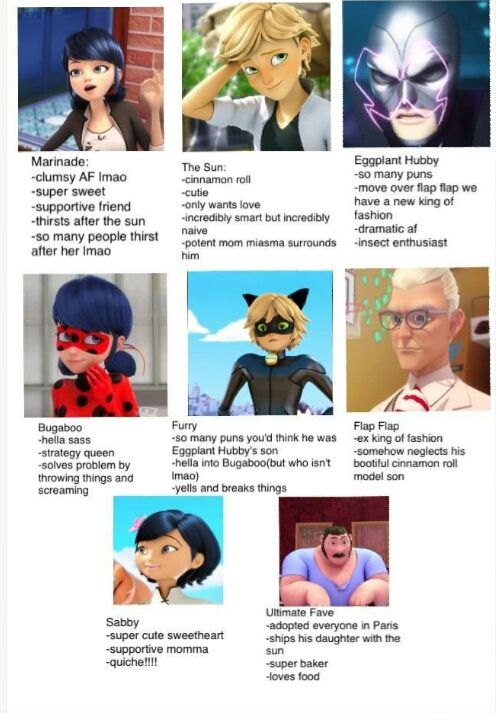 Marinade:
-clumsy AF lmao
-super sweet
-supportive friend
-thirsts after the sun
-so many people thirst after her lmao

The Sun:
-cinnamon roll
-cutie
-only wants love
-incredibly smart but incredibly naive
-potent mom miasma surrounds him

Eggplant Hubby
-so many puns
-move over flap flap we have a new king of fashion
-dramatic af
-insect enthusiast

Bugaboo
-hella sass
-strategy queen
-solves problem by throwing things and screaming

Furry
-so many puns you'd think he was Eggplant Hubby's son
-hella into Bugaboo(but who isn't lmao)
-yells and breaks things

Flap Flap
-ex king of fashion
-somehow neglects his bootiful cinnamon roll model son

Sabby
-super cute sweetheart
-supportive momma
-quiche!!!!

Ultimate Fave
-adopted everyone in Paris
-ships his daughter with the sun
-super baker
-loves food